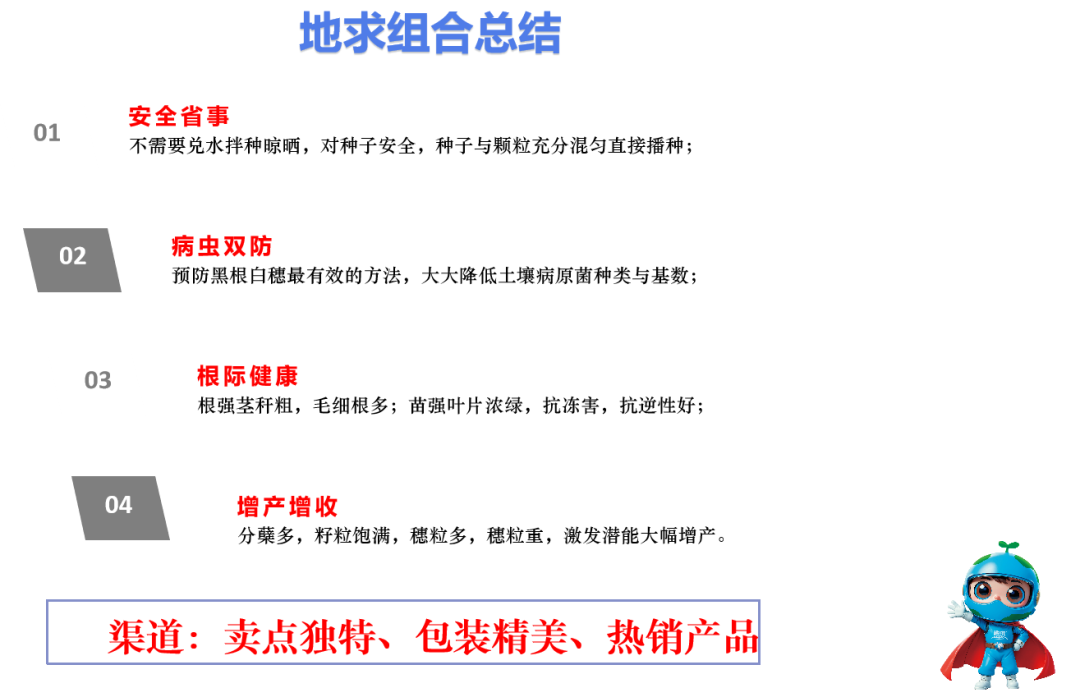 地求组合总结

01
安全省事
不需要兑水拌种晾晒，对种子安全，种子与颗粒充分混匀直接播种；

02
病虫双防
预防黑根白穗最有效的方法，大大降低土壤病原菌种类与基数；

03
根际健康
根强茎秆粗，毛细根多；苗强叶片浓绿，抗冻害，抗逆性好；

04
增产增收
分蘖多，籽粒饱满，穗粒多，穗粒重，激发潜能大幅增产。

渠道：卖点独特、包装精美、热销产品